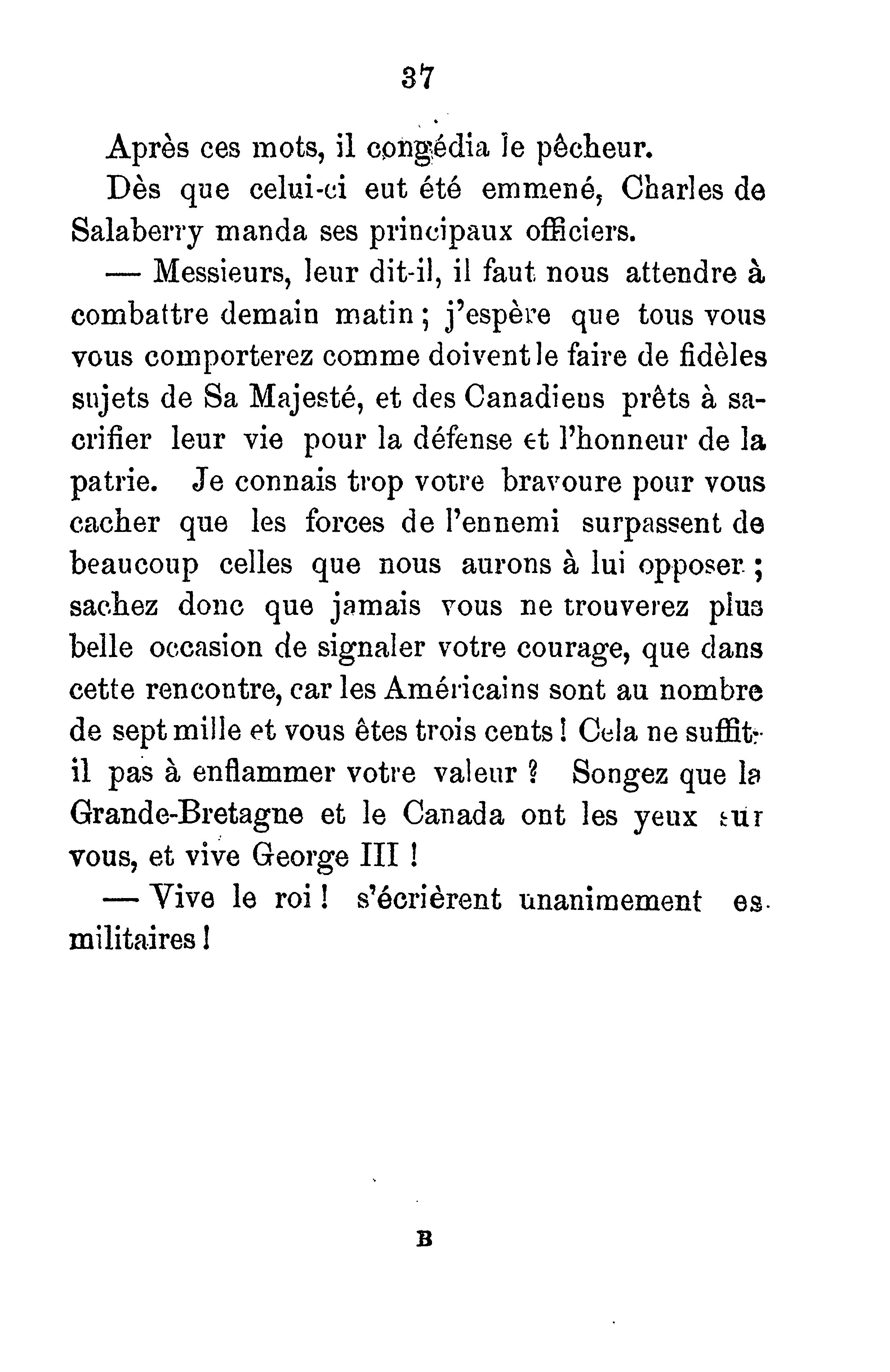 37

Après ces mots, il congédia le pêcheur.

Dès que celui-ci eut été emmené, Charles de Salaberry manda ses principaux officiers.

— Messieurs, leur dit-il, il faut nous attendre à combattre demain matin ; j'espère que tous vous vous comporterez comme doivent le faire de fidèles sujets de Sa Majesté, et des Canadiens prêts à sacrifier leur vie pour la défense et l'honneur de la patrie. Je connais trop votre bravoure pour vous cacher que les forces de l'ennemi surpassent de beaucoup celles que nous aurons à lui opposer ; sachez donc que jamais vous ne trouverez plus belle occasion de signaler votre courage, que dans cette rencontre, car les Américains sont au nombre de sept mille et vous êtes trois cents ! Cela ne suffit-il pas à enflammer votre valeur ? Songez que la Grande-Bretagne et le Canada ont les yeux sur vous, et vive George III !

— Vive le roi ! s'écrièrent unanimement es militaires !

B